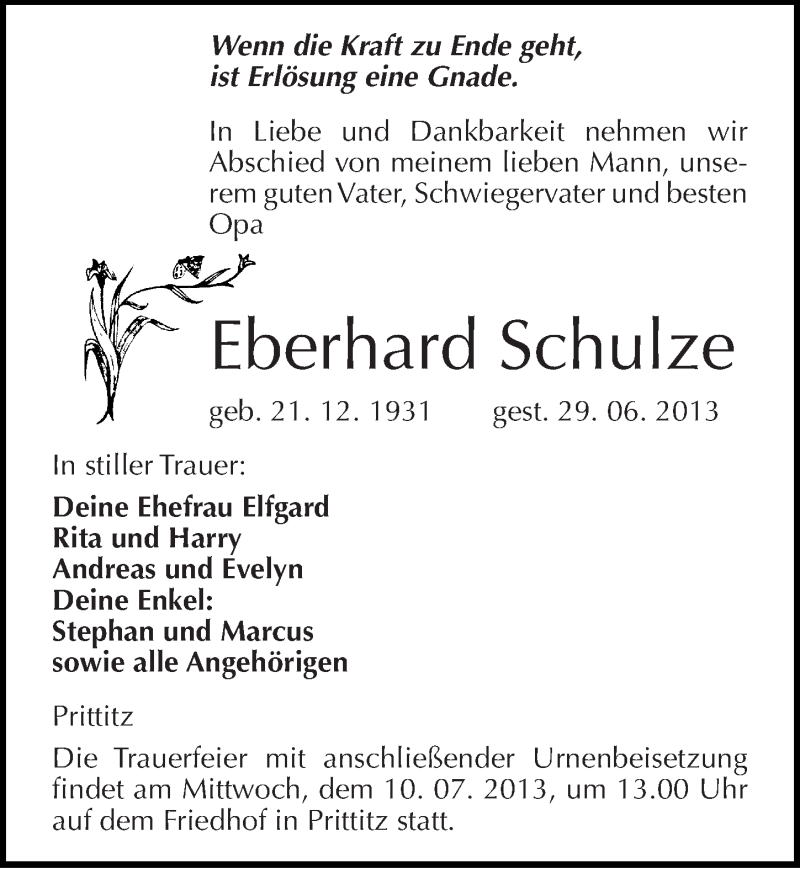 Wenn die Kraft zu Ende geht,
ist Erlösung eine Gnade.

In Liebe und Dankbarkeit nehmen wir Abschied von meinem lieben Mann, unserem guten Vater, Schwiegervater und besten Opa

Eberhard Schulze

geb. 21. 12. 1931 gest. 29. 06. 2013

In stiller Trauer:

Deine Ehefrau Elfgard
Rita und Harry
Andreas und Evelyn
Deine Enkel:
Stephan und Marcus
sowie alle Angehörigen

Prittitz

Die Trauerfeier mit anschließender Urnenbeisetzung findet am Mittwoch, dem 10. 07. 2013, um 13.00 Uhr auf dem Friedhof in Prittitz statt.